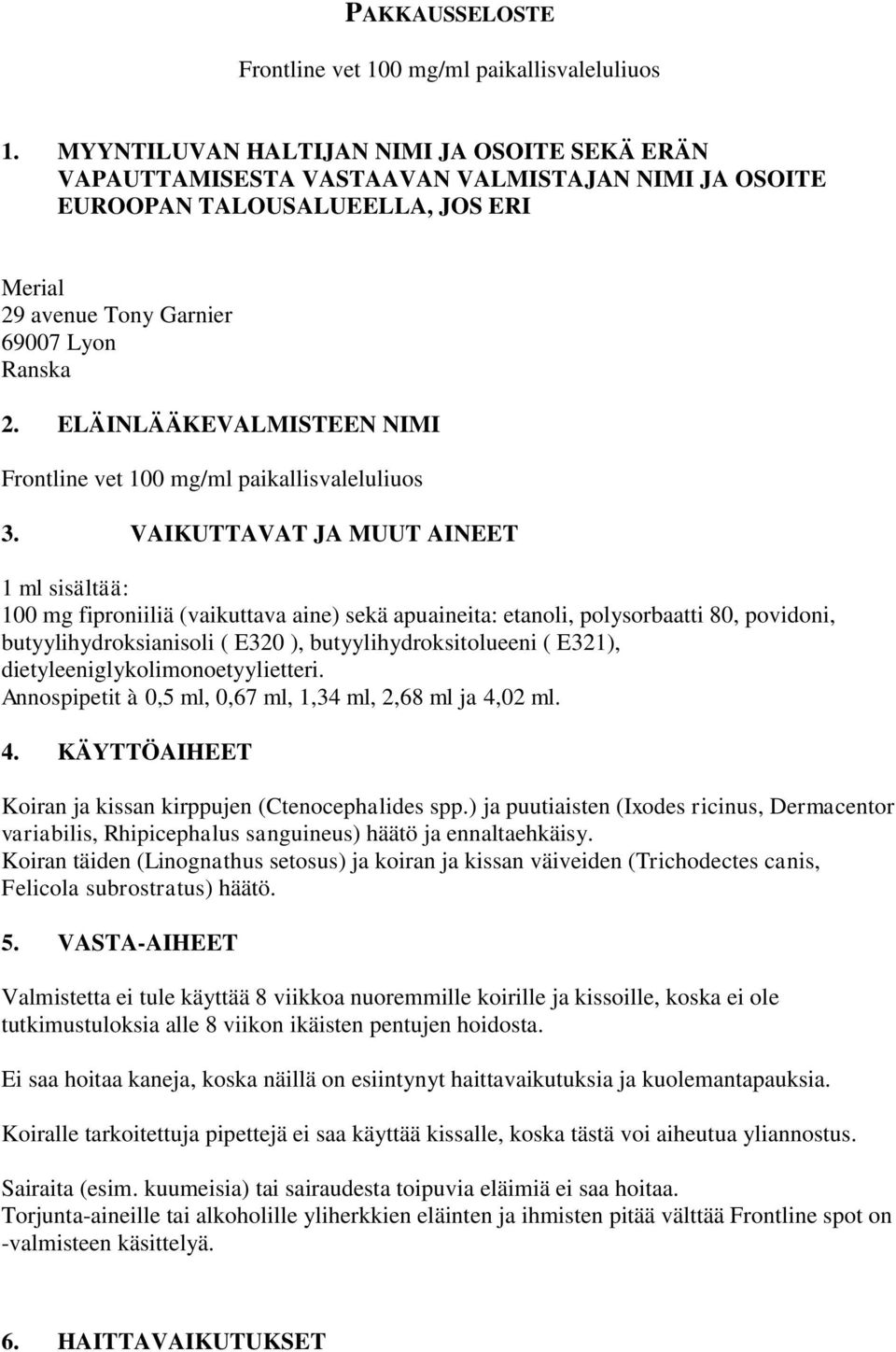 PAKKAUSSELOSTE

Frontline vet 100 mg/ml paikallisvaleluliuos

1. MYYNTILUVAN HALTIJAN NIMI JA OSOITE SEKÄ ERÄN VAPAUTTAMISESTA VASTAAVAN VALMISTAJAN NIMI JA OSOITE EUROOPAN TALOUSALUEELLA, JOS ERI

Merial
29 avenue Tony Garnier
69007 Lyon
Ranska

2. ELÄINLÄÄKEVALMISTEEN NIMI

Frontline vet 100 mg/ml paikallisvaleluliuos

3. VAIKUTTAVAT JA MUUT AINEET

1 ml sisältää:
100 mg fiproniiliä (vaikuttava aine) sekä apuaineita: etanoli, polysorbaatti 80, povidoni, butyylihydroksianisoli ( E320 ), butyylihydroksitolueeni ( E321), dietyleeniglykolimonoetyylietteri.
Annospipetit à 0,5 ml, 0,67 ml, 1,34 ml, 2,68 ml ja 4,02 ml.

4. KÄYTTÖAIHEET

Koiran ja kissan kirppujen (Ctenocephalides spp.) ja puutiaisten (Ixodes ricinus, Dermacentor variabilis, Rhipicephalus sanguineus) häätö ja ennaltaehkäisy.
Koiran täiden (Linognathus setosus) ja koiran ja kissan väiveiden (Trichodectes canis, Felicola subrostratus) häätö.

5. VASTA-AIHEET

Valmistetta ei tule käyttää 8 viikkoa nuoremmille koirille ja kissoille, koska ei ole tutkimustuloksia alle 8 viikon ikäisten pentujen hoidosta.

Ei saa hoitaa kaneja, koska näillä on esiintynyt haittavaikutuksia ja kuolemantapauksia.

Koiralle tarkoitettuja pipettejä ei saa käyttää kissalle, koska tästä voi aiheutua yliannostus.

Sairaita (esim. kuumeisia) tai sairaudesta toipuvia eläimiä ei saa hoitaa.
Torjunta-aineille tai alkoholille yliherkkien eläinten ja ihmisten pitää välttää Frontline spot on -valmisteen käsittelyä.

6. HAITTAVAIKUTUKSET